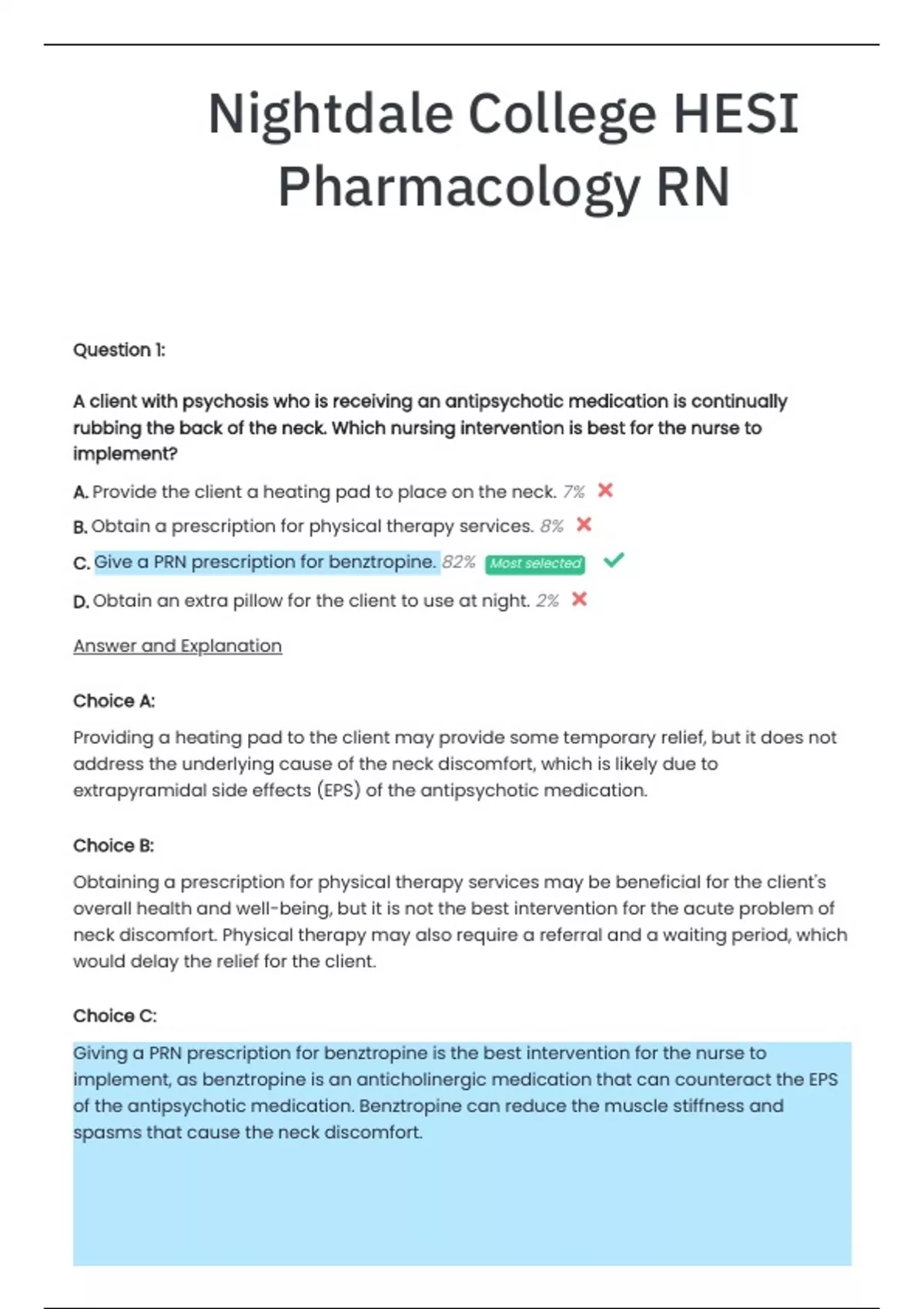 Nightdale College HESI Pharmacology RN

Question 1:

A client with psychosis who is receiving an antipsychotic medication is continually rubbing the back of the neck. Which nursing intervention is best for the nurse to implement?

A. Provide the client a heating pad to place on the neck. 7%

B. Obtain a prescription for physical therapy services. 8%

C. Give a PRN prescription for benztropine. 82% Most selected

D. Obtain an extra pillow for the client to use at night. 2%

Answer and Explanation

Choice A:

Providing a heating pad to the client may provide some temporary relief, but it does not address the underlying cause of the neck discomfort, which is likely due to extrapyramidal side effects (EPS) of the antipsychotic medication.

Choice B:

Obtaining a prescription for physical therapy services may be beneficial for the client's overall health and well-being, but it is not the best intervention for the acute problem of neck discomfort. Physical therapy may also require a referral and a waiting period, which would delay the relief for the client.

Choice C:

Giving a PRN prescription for benztropine is the best intervention for the nurse to implement, as benztropine is an anticholinergic medication that can counteract the EPS of the antipsychotic medication. Benztropine can reduce the muscle stiffness and spasms that cause the neck discomfort.